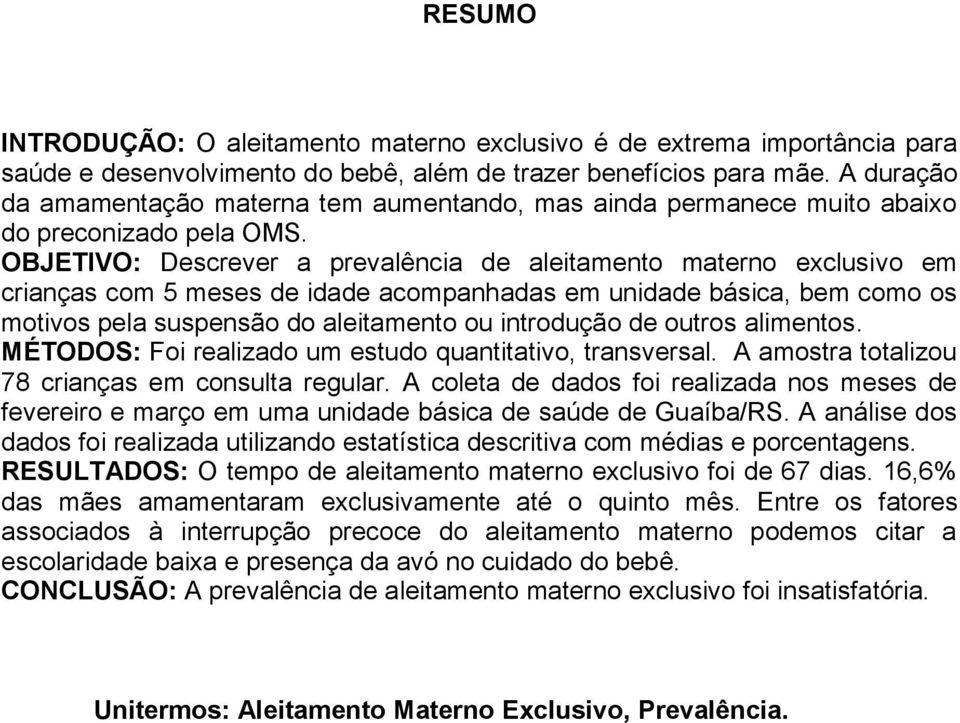 RESUMO

INTRODUÇÃO: O aleitamento materno exclusivo é de extrema importância para saúde e desenvolvimento do bebê, além de trazer benefícios para mãe. A duração da amamentação materna tem aumentando, mas ainda permanece muito abaixo do preconizado pela OMS.
OBJETIVO: Descrever a prevalência de aleitamento materno exclusivo em crianças com 5 meses de idade acompanhadas em unidade básica, bem como os motivos pela suspensão do aleitamento ou introdução de outros alimentos.
MÉTODOS: Foi realizado um estudo quantitativo, transversal. A amostra totalizou 78 crianças em consulta regular. A coleta de dados foi realizada nos meses de fevereiro e março em uma unidade básica de saúde de Guaíba/RS. A análise dos dados foi realizada utilizando estatística descritiva com médias e porcentagens.
RESULTADOS: O tempo de aleitamento materno exclusivo foi de 67 dias. 16,6% das mães amamentaram exclusivamente até o quinto mês. Entre os fatores associados à interrupção precoce do aleitamento materno podemos citar a escolaridade baixa e presença da avó no cuidado do bebê.
CONCLUSÃO: A prevalência de aleitamento materno exclusivo foi insatisfatória.

Unitermos: Aleitamento Materno Exclusivo, Prevalência.